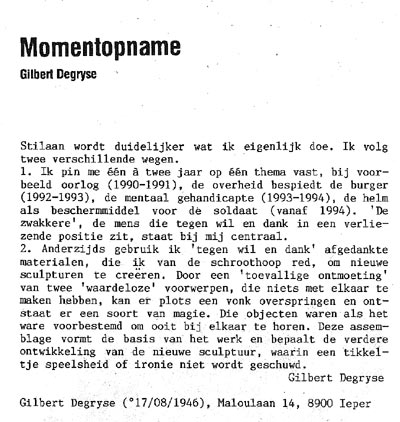 Momentopname

Gilbert Degryse

Stilaan wordt duidelijker wat ik eigenlijk doe. Ik volg twee verschillende wegen.
1. Ik pin me één à twee jaar op één thema vast, bij voorbeeld oorlog (1990-1991), de overheid bespiedt de burger (1992-1993), de mentaal gehandicapte (1993-1994), de helm als beschermmiddel voor de soldaat (vanaf 1994). 'De zwakkere', de mens die tegen wil en dank in een verliezende positie zit, staat bij mij centraal.
2. Anderzijds gebruik ik 'tegen wil en dank' afgedankte materialen, die ik van de schroothoop red, om nieuwe sculpturen te creëren. Door een 'toevallige ontmoeting' van twee 'waardeloze' voorwerpen, die niets met elkaar te maken hebben, kan er plots een vonk overspringen en ontstaat er een soort van magie. Die objecten waren als het ware voorbestemd om ooit bij elkaar te horen. Deze assemblage vormt de basis van het werk en bepaalt de verdere ontwikkeling van de nieuwe sculptuur, waarin een tikkeltje speelsheid of ironie niet wordt geschuwd.
Gilbert Degryse

Gilbert Degryse (°17/08/1946), Maloulaan 14, 8900 Ieper